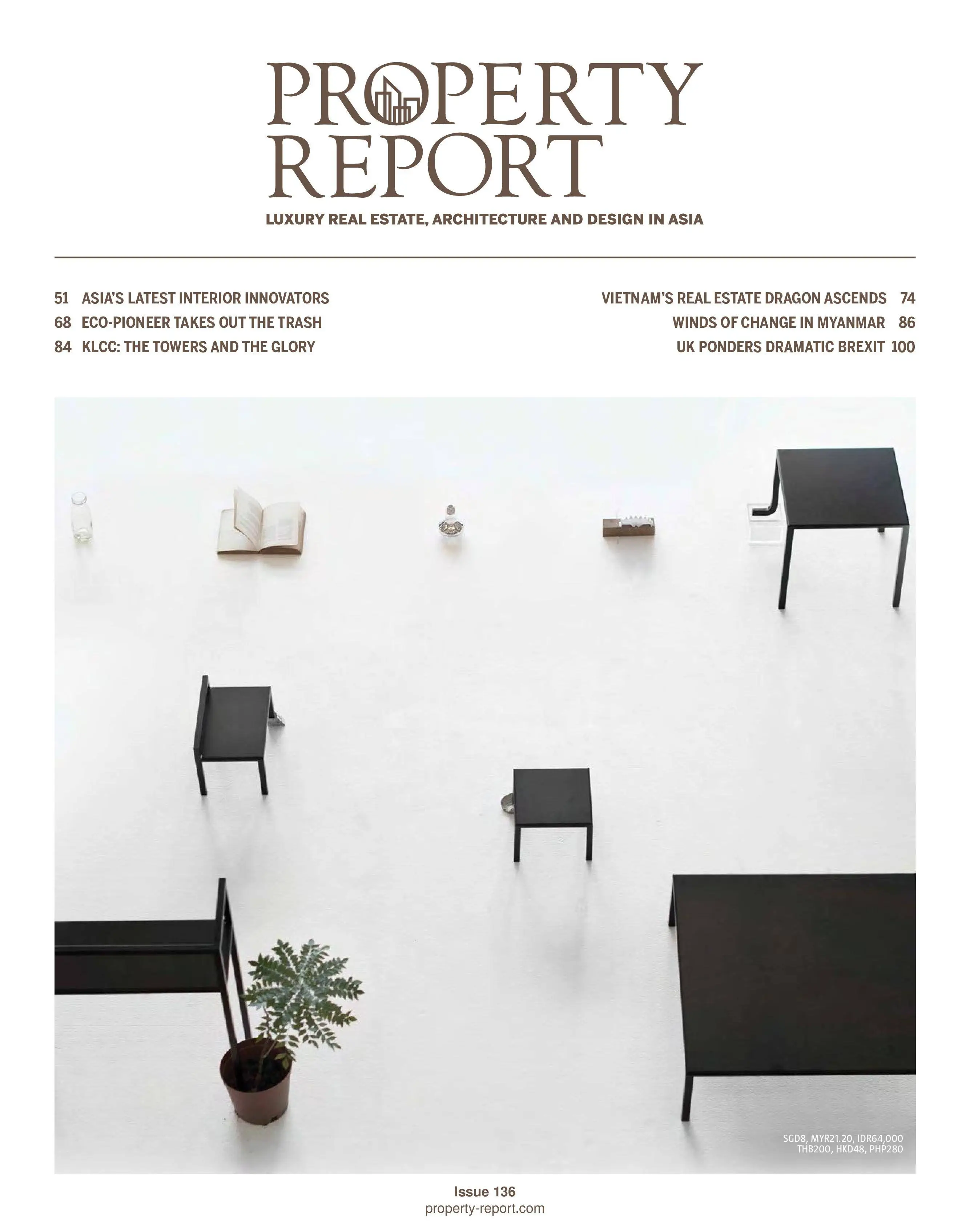 PROPERTY
REPORT

LUXURY REAL ESTATE, ARCHITECTURE AND DESIGN IN ASIA

51 ASIA'S LATEST INTERIOR INNOVATORS
68 ECO-PIONEER TAKES OUT THE TRASH
84 KLCC: THE TOWERS AND THE GLORY

VIETNAM'S REAL ESTATE DRAGON ASCENDS 74
WINDS OF CHANGE IN MYANMAR 86
UK PONDERS DRAMATIC BREXIT 100

SGD8, MYR21.20, IDR64,000
THB200, HKD48, PHP280

Issue 136
property-report.com